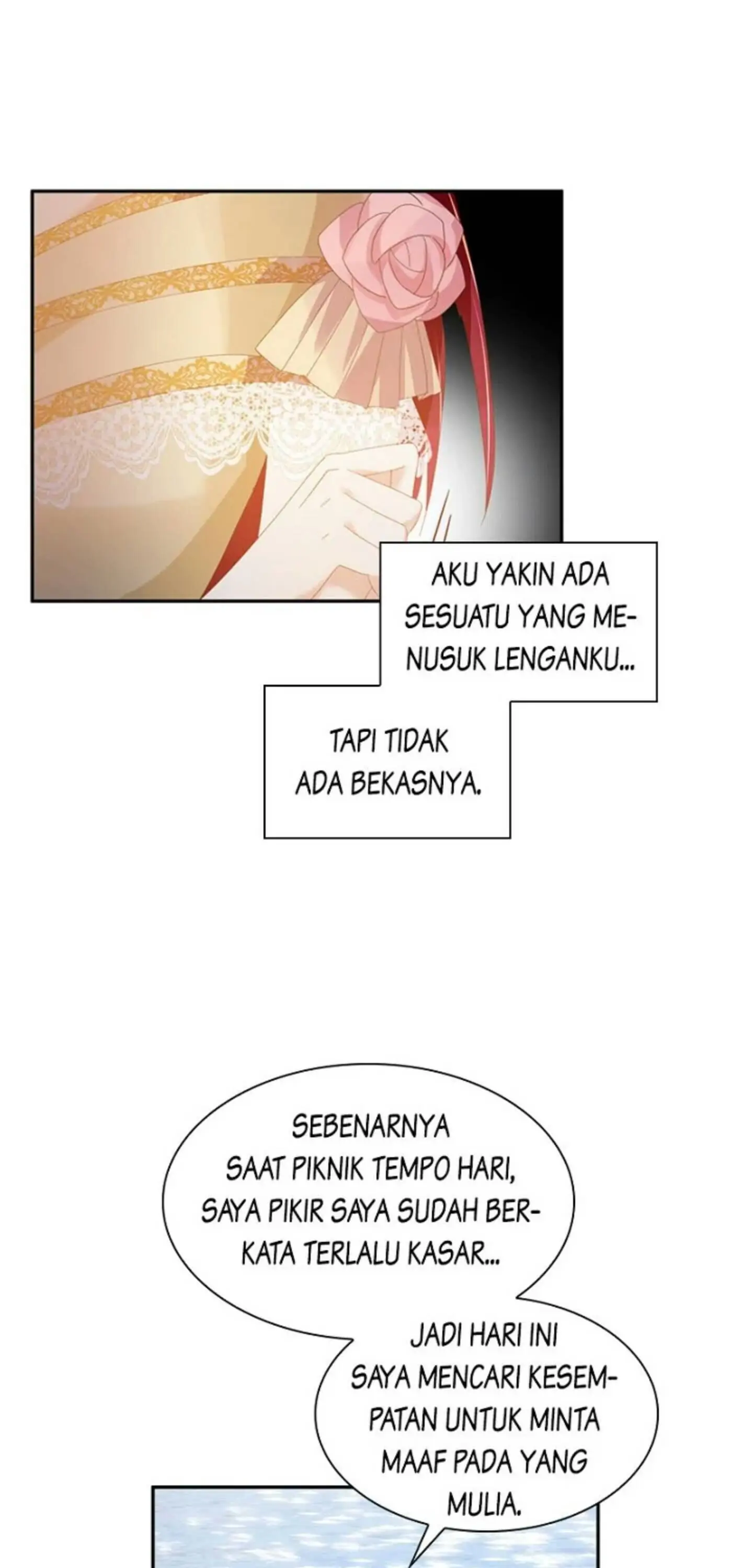 AKU YAKIN ADA SESUATU YANG MENUSUK LENGANKU...

TAPI TIDAK ADA BEKASNYA.

SEBENARNYA SAAT PIKNIK TEMPO HARI, SAYA PIKIR SAYA SUDAH BERKATA TERLALU KASAR...

JADI HARI INI SAYA MENCARI KESEMPATAN UNTUK MINTA MAAF PADA YANG MULIA.